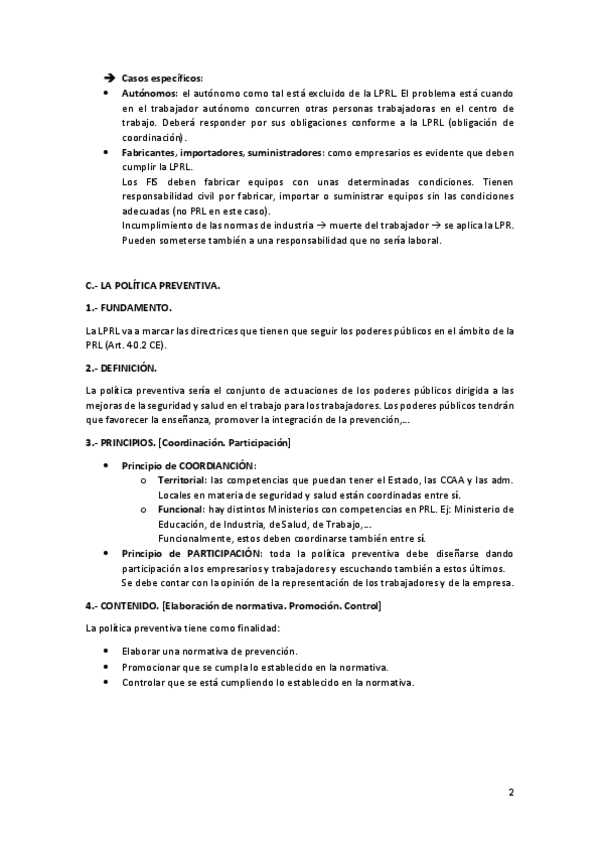 ➔ Casos específicos:

• Autónomos: el autónomo como tal está excluido de la LPRL. El problema está cuando en el trabajador autónomo concurren otras personas trabajadoras en el centro de trabajo. Deberá responder por sus obligaciones conforme a la LPRL (obligación de coordinación).

• Fabricantes, importadores, suministradores: como empresarios es evidente que deben cumplir la LPRL.
Los FIS deben fabricar equipos con unas determinadas condiciones. Tienen responsabilidad civil por fabricar, importar o suministrar equipos sin las condiciones adecuadas (no PRL en este caso).
Incumplimiento de las normas de industria → muerte del trabajador → se aplica la LPR.
Pueden someterse también a una responsabilidad que no sería laboral.

C.- LA POLÍTICA PREVENTIVA.

1.- FUNDAMENTO.

La LPRL va a marcar las directrices que tienen que seguir los poderes públicos en el ámbito de la PRL (Art. 40.2 CE).

2.- DEFINICIÓN.

La política preventiva sería el conjunto de actuaciones de los poderes públicos dirigida a las mejoras de la seguridad y salud en el trabajo para los trabajadores. Los poderes públicos tendrán que favorecer la enseñanza, promover la integración de la prevención,...

3.- PRINCIPIOS. [Coordinación. Participación]

• Principio de COORDIANCIÓN:
 o Territorial: las competencias que puedan tener el Estado, las CCAA y las adm. Locales en materia de seguridad y salud están coordinadas entre sí.
 o Funcional: hay distintos Ministerios con competencias en PRL. Ej: Ministerio de Educación, de Industria, de Salud, de Trabajo,...
 Funcionalmente, estos deben coordinarse también entre sí.

• Principio de PARTICIPACIÓN: toda la política preventiva debe diseñarse dando participación a los empresarios y trabajadores y escuchando también a estos últimos.
Se debe contar con la opinión de la representación de los trabajadores y de la empresa.

4.- CONTENIDO. [Elaboración de normativa. Promoción. Control]

La política preventiva tiene como finalidad:

• Elaborar una normativa de prevención.
• Promocionar que se cumpla lo establecido en la normativa.
• Controlar que se está cumpliendo lo establecido en la normativa.

2